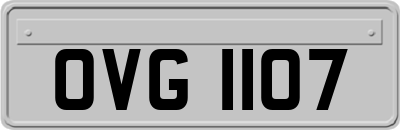 OVG 1107